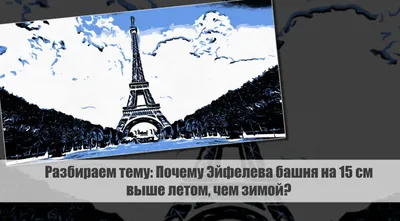 Разбираем тему: Почему Эйфелева башня на 15 см выше летом, чем зимой?